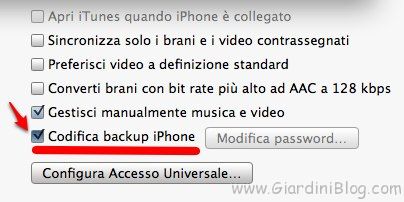 Apri iTunes quando iPhone è collegato

Sincronizza solo i brani e i video contrassegnati

Preferisci video a definizione standard

Converti brani con bit rate più alto ad AAC a 128 kbps

Gestisci manualmente musica e video

Codifica backup iPhone

Modifica password...

Configura Accesso Universale...

www.GiardiniBlog.com